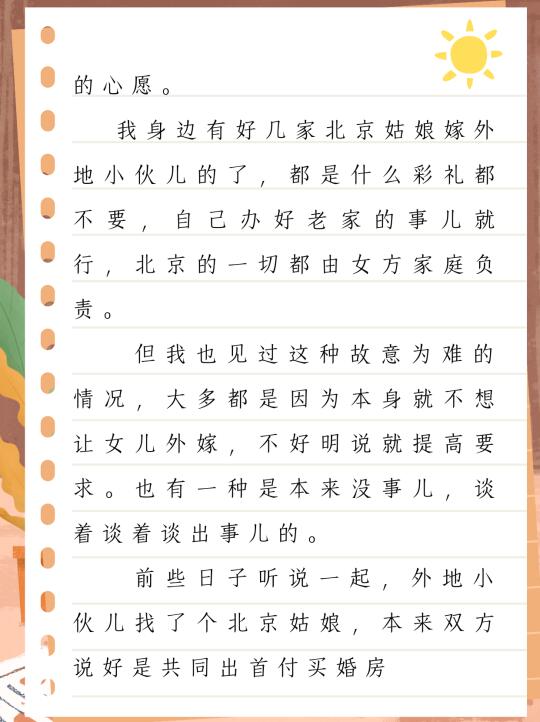 的心愿。

我身边有好几家北京姑娘嫁外地小伙儿的了，都是什么彩礼都不要，自己办好老家的事儿就行，北京的一切都由女方家庭负责。

但我也见过这种故意为难的情况，大多都是因为本身就不想让女儿外嫁，不好明说就提高要求。也有一种是本来没事儿，谈着谈着谈出事儿的。

前些日子听说一起，外地小伙儿找了个北京姑娘，本来双方说好是共同出首付买婚房